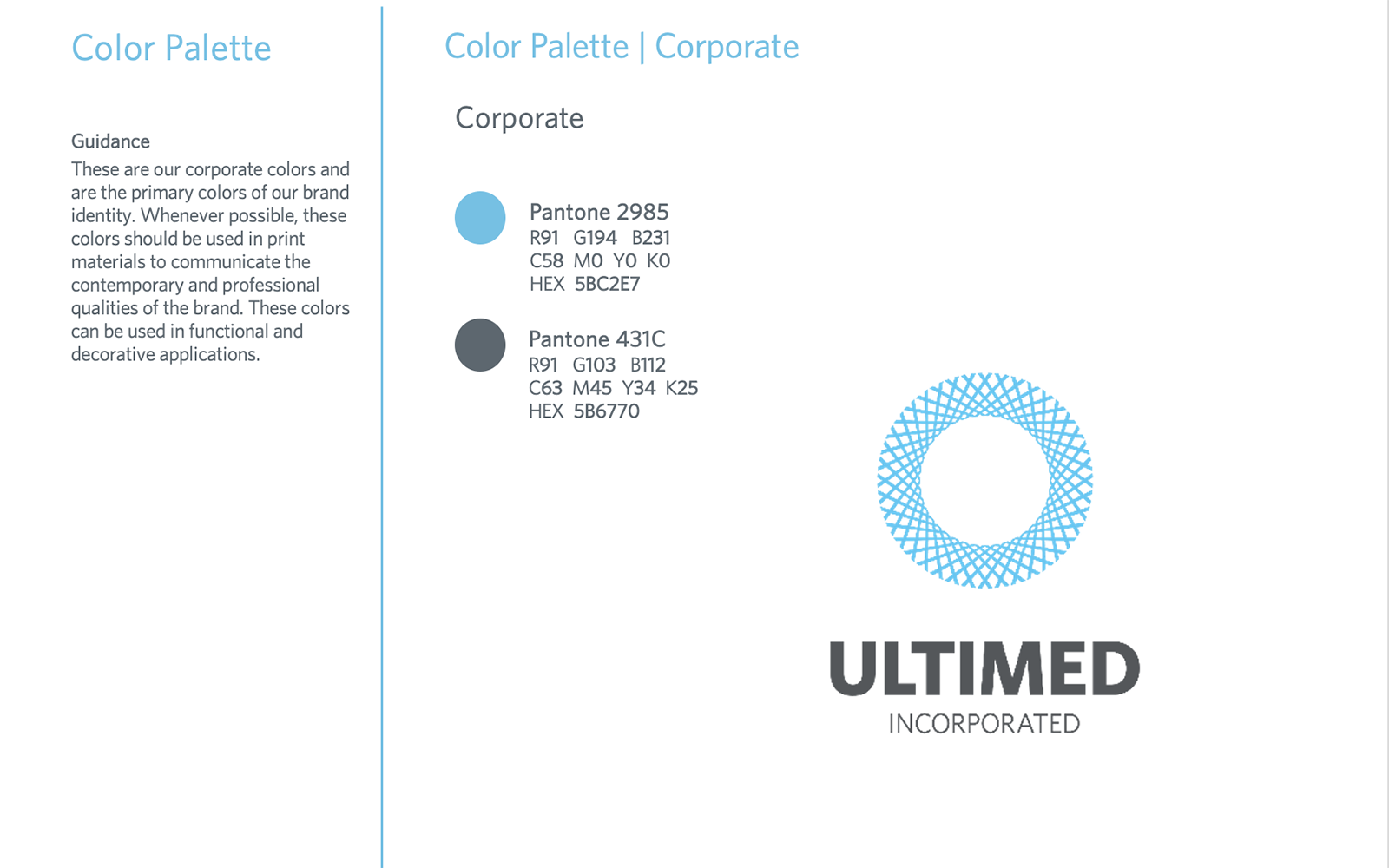 Color Palette

Guidance
These are our corporate colors and are the primary colors of our brand identity. Whenever possible, these colors should be used in print materials to communicate the contemporary and professional qualities of the brand. These colors can be used in functional and decorative applications.

Color Palette | Corporate

Corporate

Pantone 2985
R91 G194 B231
C58 M0 Y0 K0
HEX 5BC2E7

Pantone 431C
R91 G103 B112
C63 M45 Y34 K25
HEX 5B6770

ULTIMED
INCORPORATED